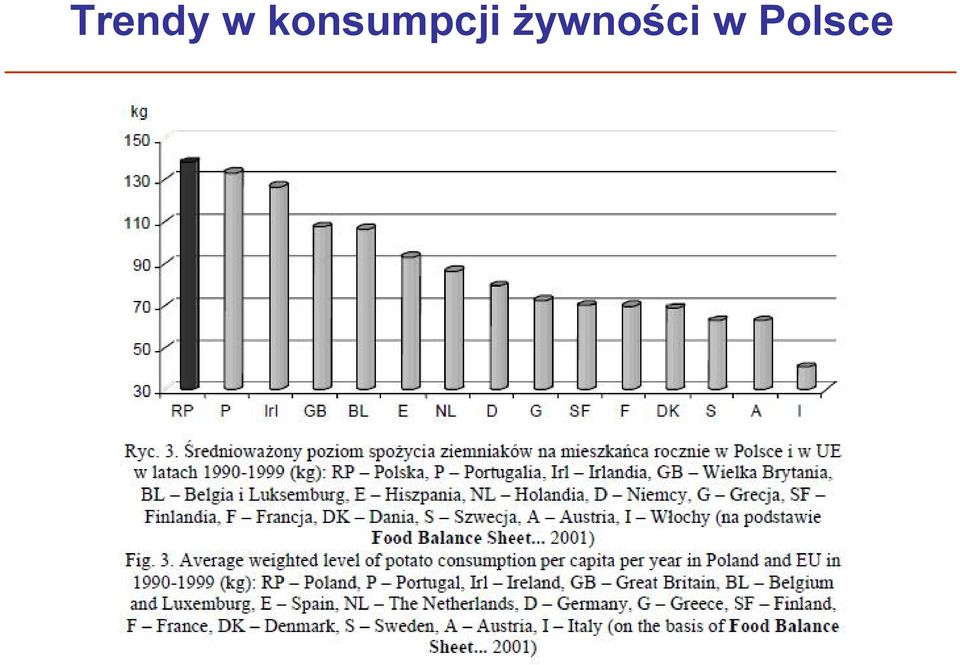 Trendy w konsumpcji żywności w Polsce

kg
150
130
110
90
70
50
30

RP P Irl GB BL E NL D G SF F DK S A I

Ryc. 3. Średnioważony poziom spożycia ziemniaków na mieszkańca rocznie w Polsce i w UE w latach 1990-1999 (kg): RP – Polska, P – Portugalia, Irl – Irlandia, GB – Wielka Brytania, BL – Belgia i Luksemburg, E – Hiszpania, NL – Holandia, D – Niemcy, G – Grecja, SF – Finlandia, F – Francja, DK – Dania, S – Szwecja, A – Austria, I – Włochy (na podstawie Food Balance Sheet... 2001)
Fig. 3. Average weighted level of potato consumption per capita per year in Poland and EU in 1990-1999 (kg): RP – Poland, P – Portugal, Irl – Ireland, GB – Great Britain, BL – Belgium and Luxemburg, E – Spain, NL – The Netherlands, D – Germany, G – Greece, SF – Finland, F – France, DK – Denmark, S – Sweden, A – Austria, I – Italy (on the basis of Food Balance Sheet... 2001)